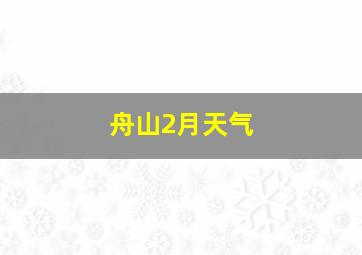 舟山2月天气